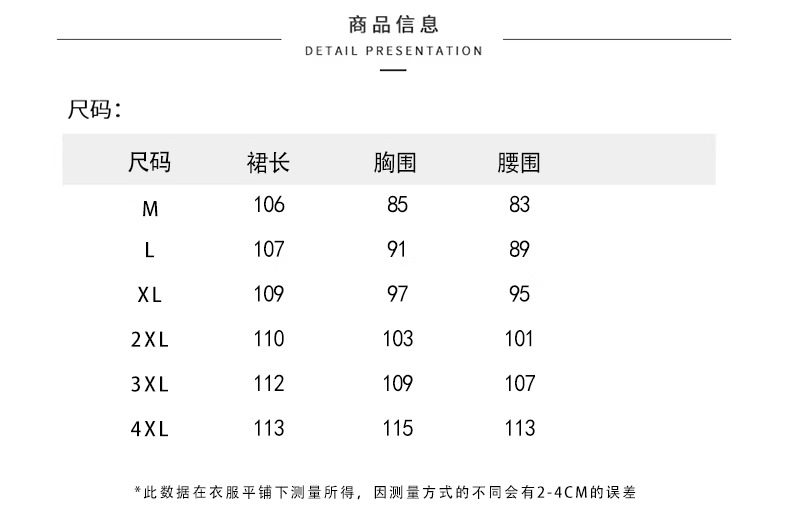 商品信息
DETAIL PRESENTATION

尺码:

| 尺码 | 裙长 | 胸围 | 腰围 |
|---|---|---|---|
| M | 106 | 85 | 83 |
| L | 107 | 91 | 89 |
| XL | 109 | 97 | 95 |
| 2XL | 110 | 103 | 101 |
| 3XL | 112 | 109 | 107 |
| 4XL | 113 | 115 | 113 |

*此数据在衣服平铺下测量所得，因测量方式的不同会有2-4CM的误差